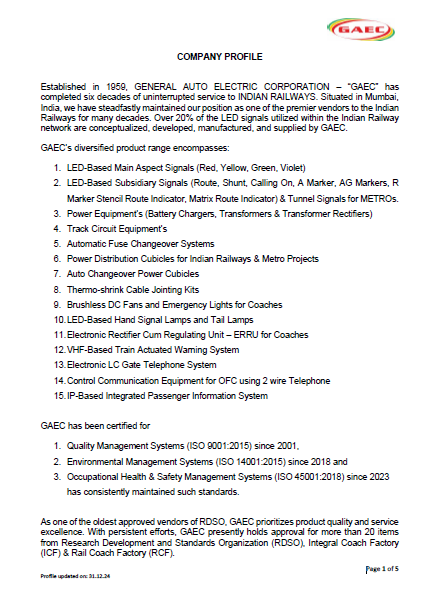 GAEC

COMPANY PROFILE

Established in 1959, GENERAL AUTO ELECTRIC CORPORATION – "GAEC" has completed six decades of uninterrupted service to INDIAN RAILWAYS. Situated in Mumbai, India, we have steadfastly maintained our position as one of the premier vendors to the Indian Railways for many decades. Over 20% of the LED signals utilized within the Indian Railway network are conceptualized, developed, manufactured, and supplied by GAEC.

GAEC's diversified product range encompasses:

1. LED-Based Main Aspect Signals (Red, Yellow, Green, Violet)
2. LED-Based Subsidiary Signals (Route, Shunt, Calling On, A Marker, AG Markers, R Marker Stencil Route Indicator, Matrix Route Indicator) & Tunnel Signals for METROs.
3. Power Equipment's (Battery Chargers, Transformers & Transformer Rectifiers)
4. Track Circuit Equipment's
5. Automatic Fuse Changeover Systems
6. Power Distribution Cubicles for Indian Railways & Metro Projects
7. Auto Changeover Power Cubicles
8. Thermo-shrink Cable Jointing Kits
9. Brushless DC Fans and Emergency Lights for Coaches
10. LED-Based Hand Signal Lamps and Tail Lamps
11. Electronic Rectifier Cum Regulating Unit – ERRU for Coaches
12. VHF-Based Train Actuated Warning System
13. Electronic LC Gate Telephone System
14. Control Communication Equipment for OFC using 2 wire Telephone
15. IP-Based Integrated Passenger Information System

GAEC has been certified for

1. Quality Management Systems (ISO 9001:2015) since 2001,
2. Environmental Management Systems (ISO 14001:2015) since 2018 and
3. Occupational Health & Safety Management Systems (ISO 45001:2018) since 2023 has consistently maintained such standards.

As one of the oldest approved vendors of RDSO, GAEC prioritizes product quality and service excellence. With persistent efforts, GAEC presently holds approval for more than 20 items from Research Development and Standards Organization (RDSO), Integral Coach Factory (ICF) & Rail Coach Factory (RCF).

Page 1 of 5

Profile updated on: 31.12.24